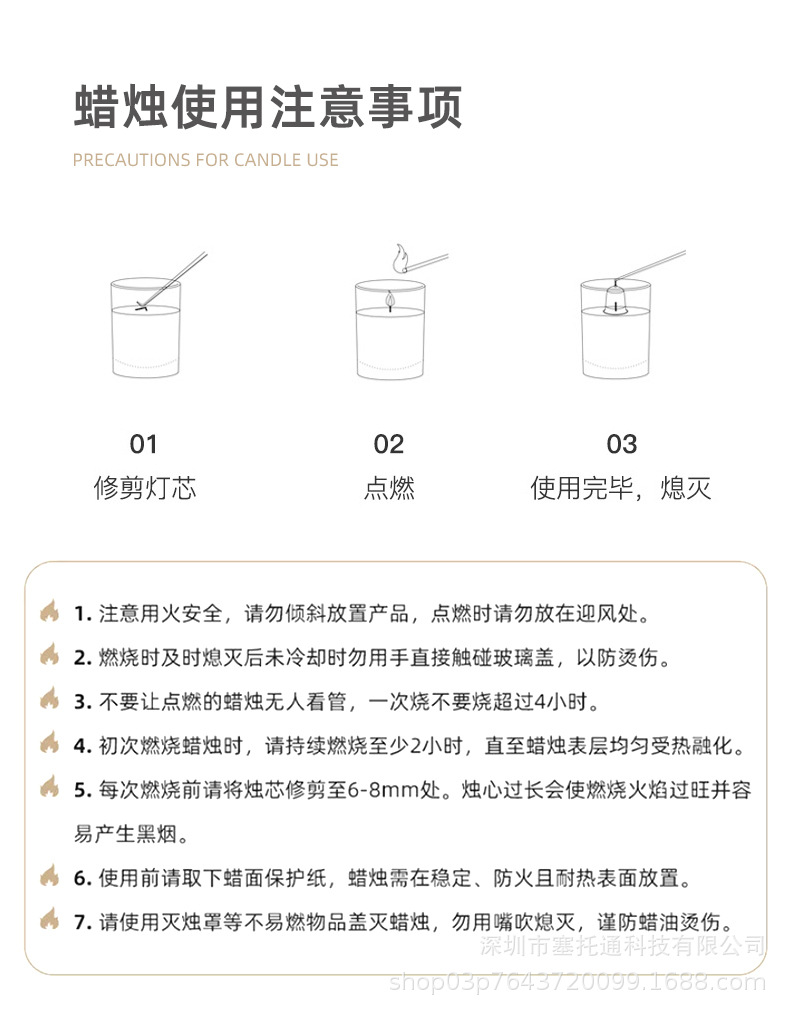 蜡烛使用注意事项

PRECAUTIONS FOR CANDLE USE

01
修剪灯芯

02
点燃

03
使用完毕，熄灭

1.注意用火安全，请勿倾斜放置产品，点燃时请勿放在迎风处。

2.燃烧时及时熄灭后未冷却时勿用手直接触碰玻璃盖，以防烫伤。

3.不要让点燃的蜡烛无人看管，一次烧不要烧超过4小时。

4.初次燃烧蜡烛时，请持续燃烧至少2小时，直至蜡烛表层均匀受热融化。

5.每次燃烧前请将烛芯修剪至6-8mm处。烛心过长会使燃烧火焰过旺并容易产生黑烟。

6.使用前请取下蜡面保护纸，蜡烛需在稳定、防火且耐热表面放置。

7.请使用灭烛罩等不易燃物品盖灭蜡烛，勿用嘴吹熄灭，谨防蜡油烫伤。

深圳市塞托通科技有限公司

shop03p7643720099.1688.com